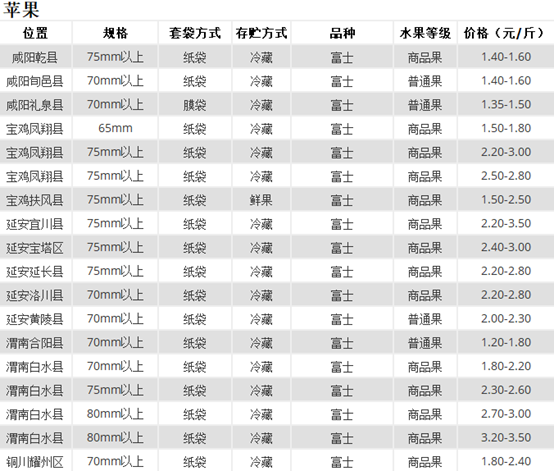 苹果

| 位置 | 规格 | 套袋方式 | 存贮方式 | 品种 | 水果等级 | 价格（元/斤） |
|---|---|---|---|---|---|---|
| 咸阳乾县 | 75mm以上 | 纸袋 | 冷藏 | 富士 | 商品果 | 1.40-1.60 |
| 咸阳旬邑县 | 70mm以上 | 纸袋 | 冷藏 | 富士 | 普通果 | 1.40-1.60 |
| 咸阳礼泉县 | 70mm以上 | 膜袋 | 冷藏 | 富士 | 普通果 | 1.35-1.50 |
| 宝鸡凤翔县 | 65mm | 纸袋 | 冷藏 | 富士 | 商品果 | 1.50-1.80 |
| 宝鸡凤翔县 | 75mm以上 | 纸袋 | 冷藏 | 富士 | 商品果 | 2.20-3.00 |
| 宝鸡凤翔县 | 75mm以上 | 纸袋 | 冷藏 | 富士 | 商品果 | 2.50-2.80 |
| 宝鸡扶风县 | 75mm以上 | 纸袋 | 鲜果 | 富士 | 商品果 | 1.50-2.50 |
| 延安宜川县 | 75mm以上 | 纸袋 | 冷藏 | 富士 | 商品果 | 2.20-3.50 |
| 延安宝塔区 | 75mm以上 | 纸袋 | 冷藏 | 富士 | 商品果 | 2.40-3.00 |
| 延安延长县 | 75mm以上 | 纸袋 | 冷藏 | 富士 | 商品果 | 2.20-2.80 |
| 延安洛川县 | 70mm以上 | 纸袋 | 冷藏 | 富士 | 商品果 | 2.20-2.80 |
| 延安黄陵县 | 70mm以上 | 纸袋 | 冷藏 | 富士 | 普通果 | 2.00-2.30 |
| 渭南合阳县 | 70mm以上 | 纸袋 | 冷藏 | 富士 | 普通果 | 1.20-1.80 |
| 渭南白水县 | 70mm以上 | 纸袋 | 冷藏 | 富士 | 商品果 | 1.80-2.20 |
| 渭南白水县 | 75mm以上 | 纸袋 | 冷藏 | 富士 | 商品果 | 2.30-2.60 |
| 渭南白水县 | 80mm以上 | 纸袋 | 冷藏 | 富士 | 商品果 | 2.70-3.00 |
| 渭南白水县 | 80mm以上 | 纸袋 | 冷藏 | 富士 | 商品果 | 3.20-3.50 |
| 铜川耀州区 | 70mm以上 | 纸袋 | 冷藏 | 富士 | 商品果 | 1.80-2.40 |